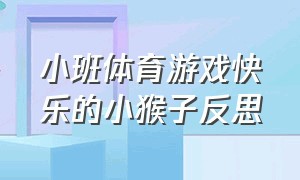 小班体育游戏快乐的小猴子反思